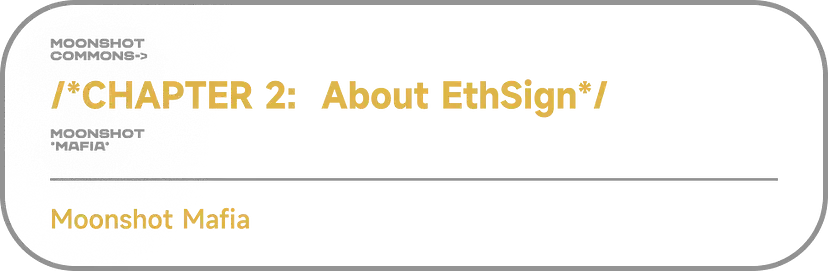 MOONSHOT
COMMONS->

/*CHAPTER 2:  About EthSign*/

MOONSHOT
*MAFIA*

Moonshot Mafia